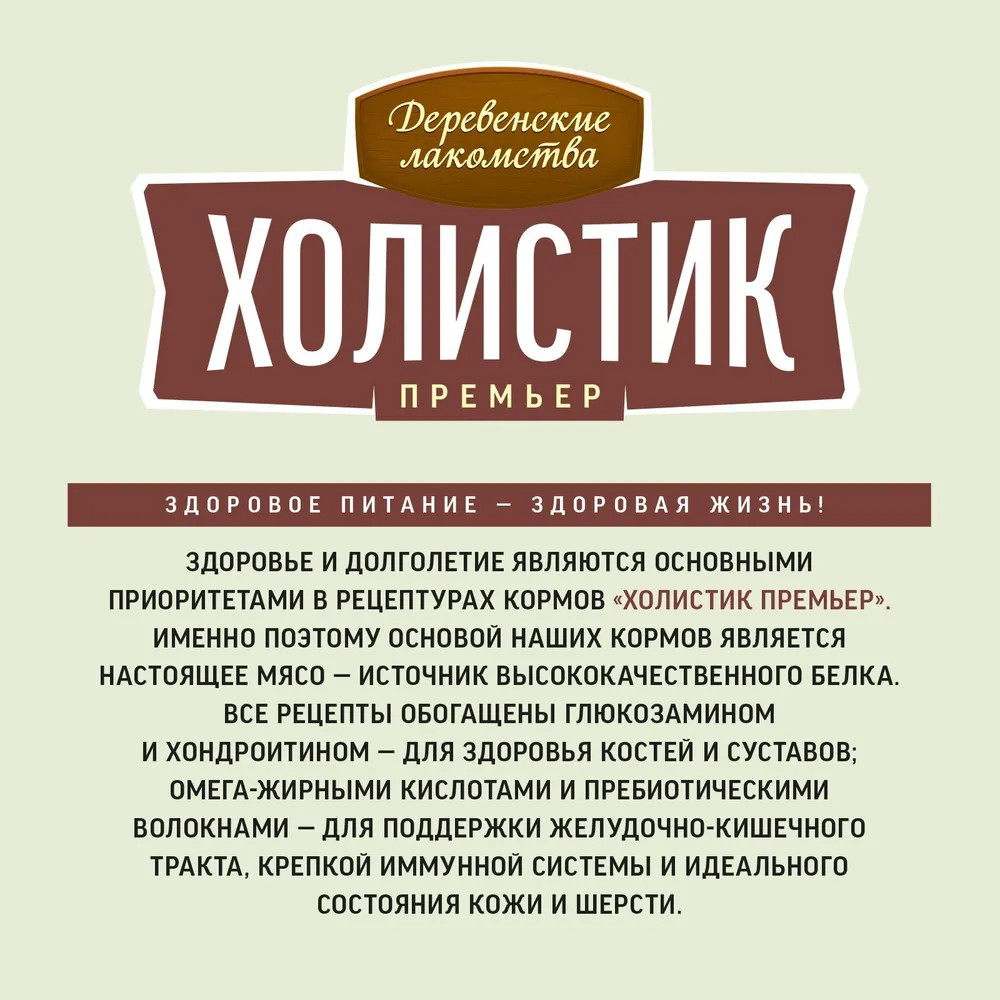 Деревенские лакомства

ХОЛИСТИК

ПРЕМЬЕР

ЗДОРОВОЕ ПИТАНИЕ — ЗДОРОВАЯ ЖИЗНЬ!

ЗДОРОВЬЕ И ДОЛГОЛЕТИЕ ЯВЛЯЮТСЯ ОСНОВНЫМИ ПРИОРИТЕТАМИ В РЕЦЕПТУРАХ КОРМОВ «ХОЛИСТИК ПРЕМЬЕР». ИМЕННО ПОЭТОМУ ОСНОВОЙ НАШИХ КОРМОВ ЯВЛЯЕТСЯ НАСТОЯЩЕЕ МЯСО — ИСТОЧНИК ВЫСОКОКАЧЕСТВЕННОГО БЕЛКА. ВСЕ РЕЦЕПТЫ ОБОГАЩЕНЫ ГЛЮКОЗАМИНОМ И ХОНДРОИТИНОМ — ДЛЯ ЗДОРОВЬЯ КОСТЕЙ И СУСТАВОВ; ОМЕГА-ЖИРНЫМИ КИСЛОТАМИ И ПРЕБИОТИЧЕСКИМИ ВОЛОКНАМИ — ДЛЯ ПОДДЕРЖКИ ЖЕЛУДОЧНО-КИШЕЧНОГО ТРАКТА, КРЕПКОЙ ИММУННОЙ СИСТЕМЫ И ИДЕАЛЬНОГО СОСТОЯНИЯ КОЖИ И ШЕРСТИ.